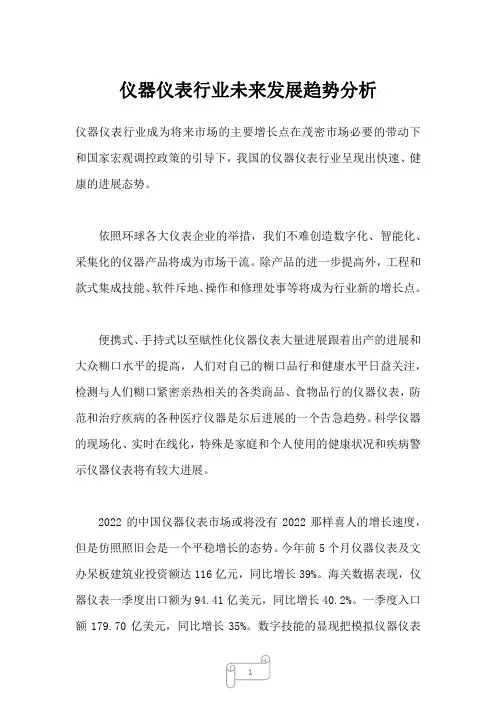 仪器仪表行业未来发展趋势分析

仪器仪表行业成为将来市场的主要增长点在茂密市场必要的带动下和国家宏观调控政策的引导下，我国的仪器仪表行业呈现出快速、健康的进展态势。

依照环球各大仪表企业的举措，我们不难创造数字化、智能化、采集化的仪器产品将成为市场干流。除产品的进一步提高外，工程和款式集成技能、软件序地、操作和修理处事等将成为行业新的增长点。

便携式、手持式以至赋性化仪器仪表大量进展跟着出产的进展和大众糊口水平的提高，人们对自己的糊口品行和健康水平日益关注，检测与人们糊口紧密亲热相关的各类商品、食物品行的仪器仪表，防范和治疗疾病的各种医疗仪器是尔后进展的一个告急趋势。科学仪器的现场化、实时在线化，特殊是家庭和个人使用的健康状况和疾病警示仪器仪表将有较大进展。

2022 的中国仪器仪表市场或将没有 2022 那样喜人的增长速度，但是仿照照旧会是一个平稳增长的态势。今年前 5 个月仪器仪表及文办呆板建筑业投资额达 116 亿元，同比增长 39%。海关数据表现，仪器仪表一季度出口额为 94.41 亿美元，同比增长 40.2%。一季度入口额 179.70 亿美元，同比增长 35%。数字技能的显现把模拟仪器仪表

1